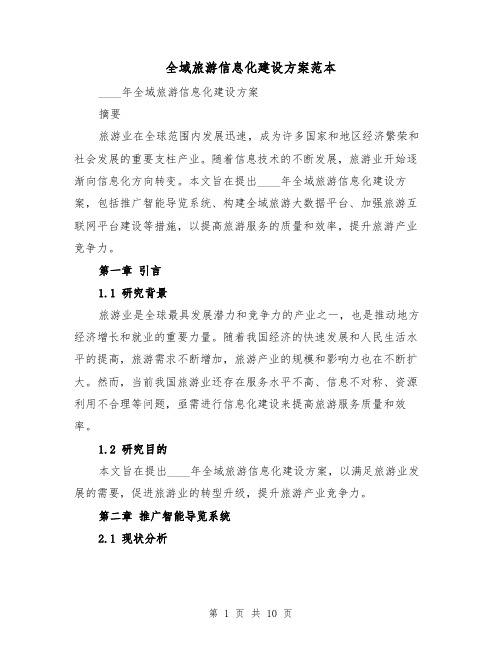 全域旅游信息化建设方案范本

____年全域旅游信息化建设方案

摘要

旅游业在全球范围内发展迅速，成为许多国家和地区经济繁荣和社会发展的重要支柱产业。随着信息技术的不断发展，旅游业开始逐渐向信息化方向转变。本文旨在提出____年全域旅游信息化建设方案，包括推广智能导览系统、构建全域旅游大数据平台、加强旅游互联网平台建设等措施，以提高旅游服务的质量和效率，提升旅游产业竞争力。

第一章 引言

1.1 研究背景

旅游业是全球最具发展潜力和竞争力的产业之一，也是推动地方经济增长和就业的重要力量。随着我国经济的快速发展和人民生活水平的提高，旅游需求不断增加，旅游产业的规模和影响力也在不断扩大。然而，当前我国旅游业还存在服务水平不高、信息不对称、资源利用不合理等问题，亟需进行信息化建设来提高旅游服务质量和效率。

1.2 研究目的

本文旨在提出____年全域旅游信息化建设方案，以满足旅游业发展的需要，促进旅游业的转型升级，提升旅游产业竞争力。

第二章 推广智能导览系统

2.1 现状分析

第 1 页 共 10 页